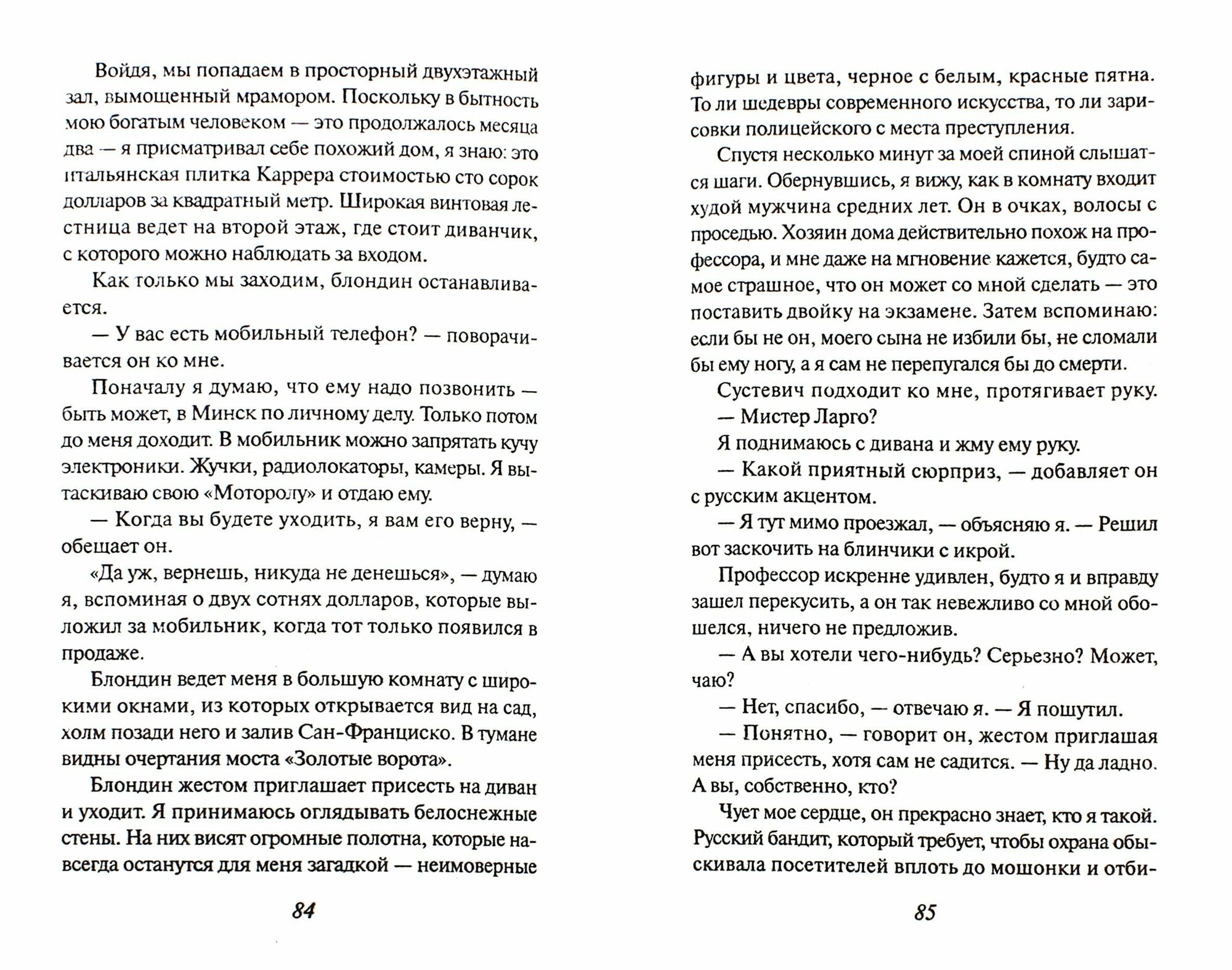 Войдя, мы попадаем в просторный двухэтажный зал, вымощенный мрамором. Поскольку в бытность мою богатым человеком — это продолжалось месяца два — я присматривал себе похожий дом, я знаю: это итальянская плитка Каррера стоимостью сто сорок долларов за квадратный метр. Широкая винтовая лестница ведет на второй этаж, где стоит диванчик, с которого можно наблюдать за входом.

Как только мы заходим, блондин останавливается.

— У вас есть мобильный телефон? — поворачивается он ко мне.

Поначалу я думаю, что ему надо позвонить — быть может, в Минск по личному делу. Только потом до меня доходит. В мобильник можно запрятать кучу электроники. Жучки, радиолокаторы, камеры. Я вытаскиваю свою «Моторолу» и отдаю ему.

— Когда вы будете уходить, я вам его верну, — обещает он.

«Да уж, вернешь, никуда не денешься», — думаю я, вспоминая о двух сотнях долларов, которые выложил за мобильник, когда тот только появился в продаже.

Блондин ведет меня в большую комнату с широкими окнами, из которых открывается вид на сад, холм позади него и залив Сан-Франциско. В тумане видны очертания моста «Золотые ворота».

Блондин жестом приглашает присесть на диван и уходит. Я принимаюсь оглядывать белоснежные стены. На них висят огромные полотна, которые навсегда останутся для меня загадкой — неимоверные

84

фигуры и цвета, черное с белым, красные пятна. То ли шедевры современного искусства, то ли зарисовки полицейского с места преступления.

Спустя несколько минут за моей спиной слышатся шаги. Обернувшись, я вижу, как в комнату входит худой мужчина средних лет. Он в очках, волосы с проседью. Хозяин дома действительно похож на профессора, и мне даже на мгновение кажется, будто самое страшное, что он может со мной сделать — это поставить двойку на экзамене. Затем вспоминаю: если бы не он, моего сына не избили бы, не сломали бы ему ногу, а я сам не перепугался бы до смерти.

Сустевич подходит ко мне, протягивает руку.

— Мистер Ларго?

Я поднимаюсь с дивана и жму ему руку.

— Какой приятный сюрприз, — добавляет он с русским акцентом.

— Я тут мимо проезжал, — объясняю я. — Решил вот заскочить на блинчики с икрой.

Профессор искренне удивлен, будто я и вправду зашел перекусить, а он так невежливо со мной обошелся, ничего не предложив.

— А вы хотели чего-нибудь? Серьезно? Может, чаю?

— Нет, спасибо, — отвечаю я. — Я пошутил.

— Понятно, — говорит он, жестом приглашая меня присесть, хотя сам не садится. — Ну да ладно. А вы, собственно, кто?

Чует мое сердце, он прекрасно знает, кто я такой. Русский бандит, который требует, чтобы охрана обыскивала посетителей вплоть до мошонки и отби-

85